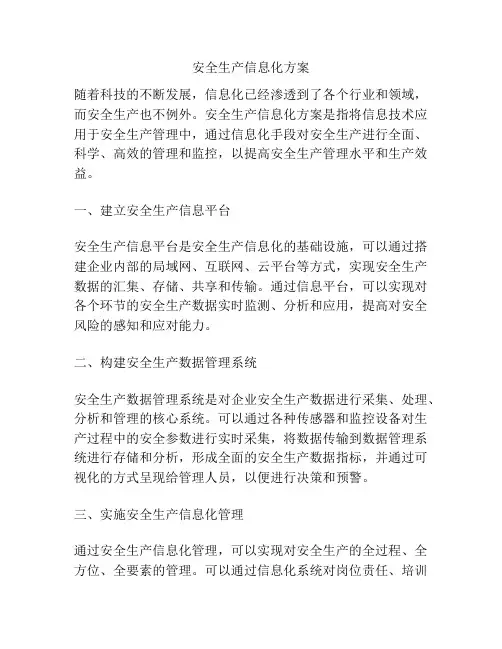 安全生产信息化方案

随着科技的不断发展，信息化已经渗透到了各个行业和领域，而安全生产也不例外。安全生产信息化方案是指将信息技术应用于安全生产管理中，通过信息化手段对安全生产进行全面、科学、高效的管理和监控，以提高安全生产管理水平和生产效益。

一、建立安全生产信息平台

安全生产信息平台是安全生产信息化的基础设施，可以通过搭建企业内部的局域网、互联网、云平台等方式，实现安全生产数据的汇集、存储、共享和传输。通过信息平台，可以实现对各个环节的安全生产数据实时监测、分析和应用，提高对安全风险的感知和应对能力。

二、构建安全生产数据管理系统

安全生产数据管理系统是对企业安全生产数据进行采集、处理、分析和管理的核心系统。可以通过各种传感器和监控设备对生产过程中的安全参数进行实时采集，将数据传输到数据管理系统进行存储和分析，形成全面的安全生产数据指标，并通过可视化的方式呈现给管理人员，以便进行决策和预警。

三、实施安全生产信息化管理

通过安全生产信息化管理，可以实现对安全生产的全过程、全方位、全要素的管理。可以通过信息化系统对岗位责任、培训